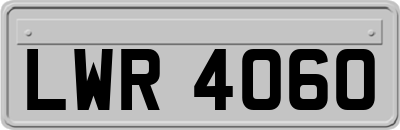 LWR 4060